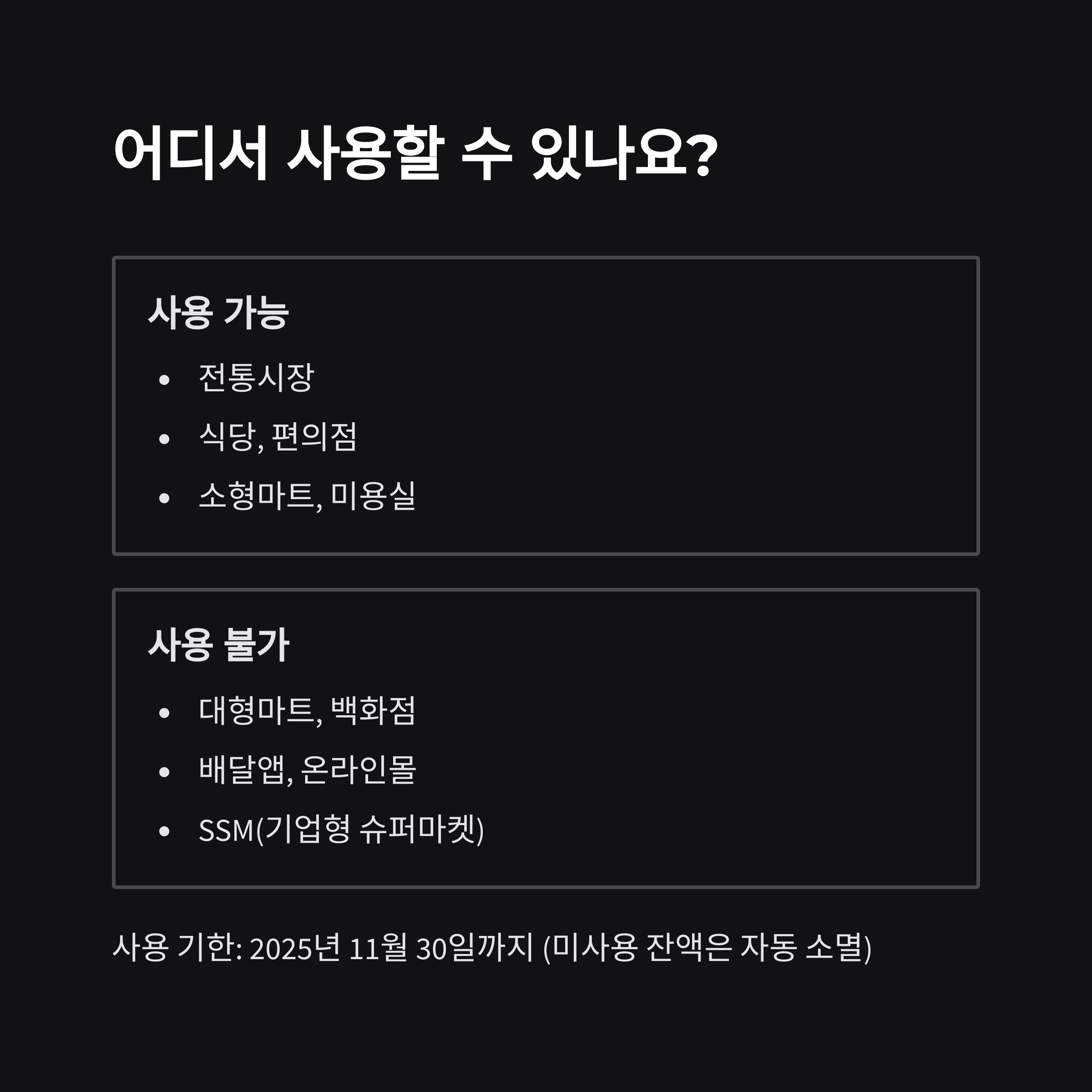 어디서 사용할 수 있나요?

사용 가능

• 전통시장
• 식당, 편의점
• 소형마트, 미용실

사용 불가

• 대형마트, 백화점
• 배달앱, 온라인몰
• SSM(기업형 슈퍼마켓)

사용 기한: 2025년 11월 30일까지 (미사용 잔액은 자동 소멸)